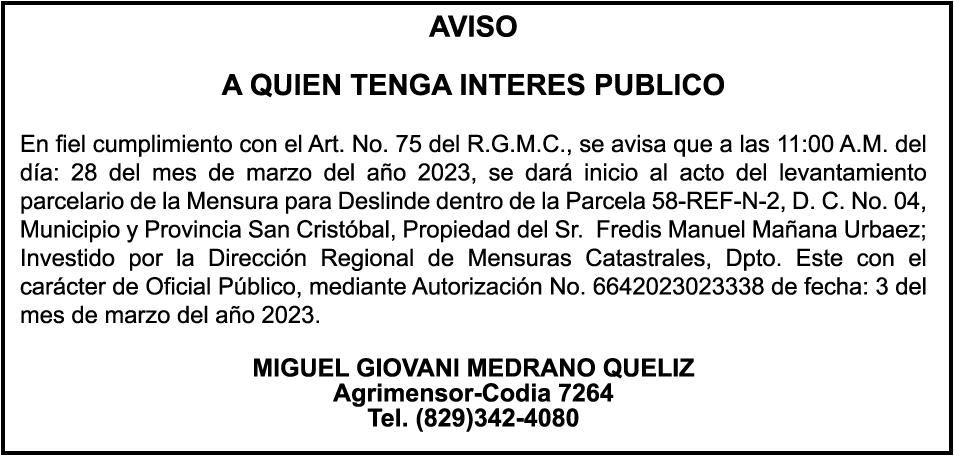 AVISO

A QUIEN TENGA INTERES PUBLICO

En fiel cumplimiento con el Art. No. 75 del R.G.M.C., se avisa que a las 11:00 A.M. del día: 28 del mes de marzo del año 2023, se dará inicio al acto del levantamiento parcelario de la Mensura para Deslinde dentro de la Parcela 58-REF-N-2, D. C. No. 04, Municipio y Provincia San Cristóbal, Propiedad del Sr. Fredis Manuel Mañana Urbaez; Investido por la Dirección Regional de Mensuras Catastrales, Dpto. Este con el carácter de Oficial Público, mediante Autorización No. 6642023023338 de fecha: 3 del mes de marzo del año 2023.

MIGUEL GIOVANI MEDRANO QUELIZ
Agrimensor-Codia 7264
Tel. (829)342-4080